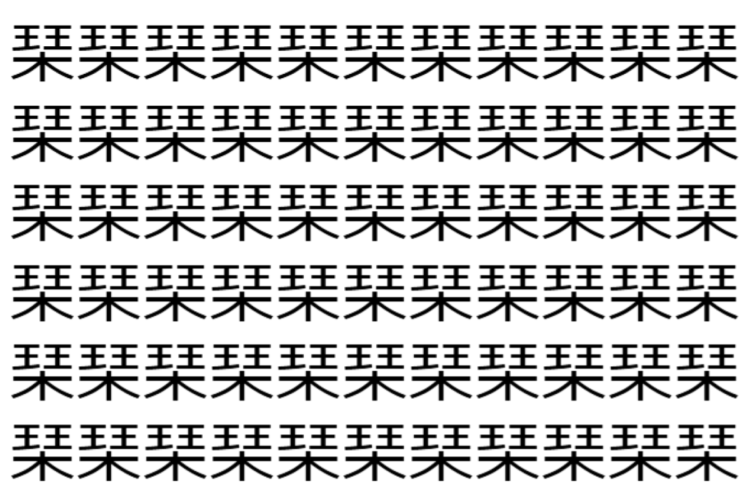 琹琹琹琹琹琹琹琹琹琹琹
琹琹琹琹琹琹琹琹琹琹琹
琹琹琹琹琹琹琹琹琹琹琹
琹琹琹琹琹琹琹琹琹琹琹
琹琹琹琹琹琹琹琹琹琹琹
琹琹琹琹琹琹琹琹琹琹琹